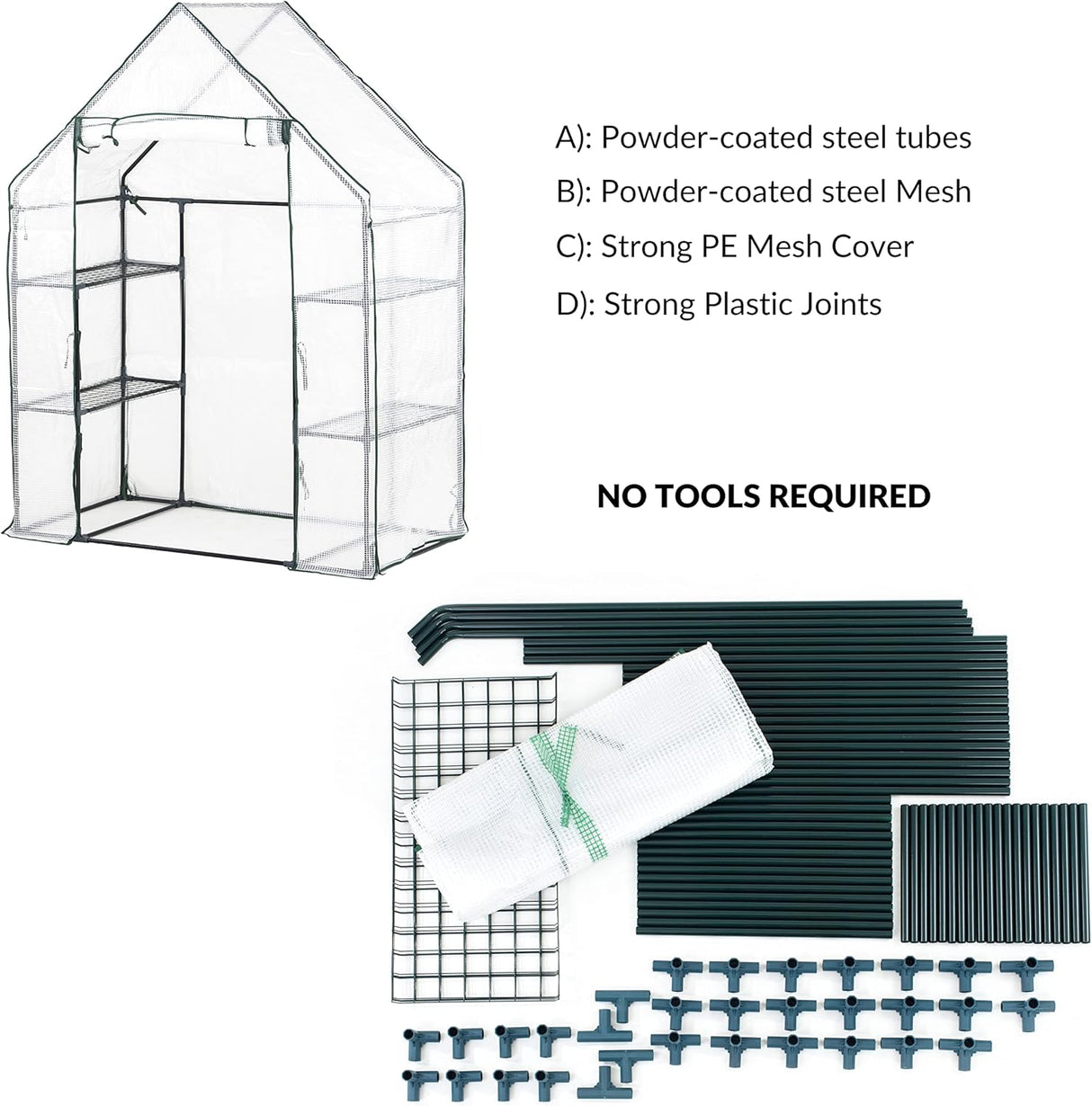 A): Powder-coated steel tubes

B): Powder-coated steel Mesh

C): Strong PE Mesh Cover

D): Strong Plastic Joints

NO TOOLS REQUIRED